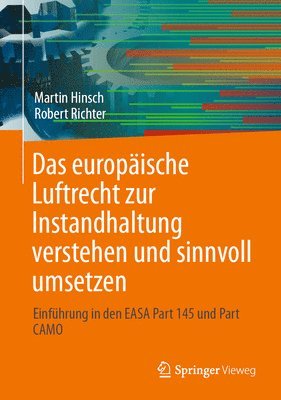 Martin Hinsch
Robert Richter

Das europäische Luftrecht zur Instandhaltung verstehen und sinnvoll umsetzen

Einführung in den EASA Part 145 und Part CAMO

Springer Vieweg